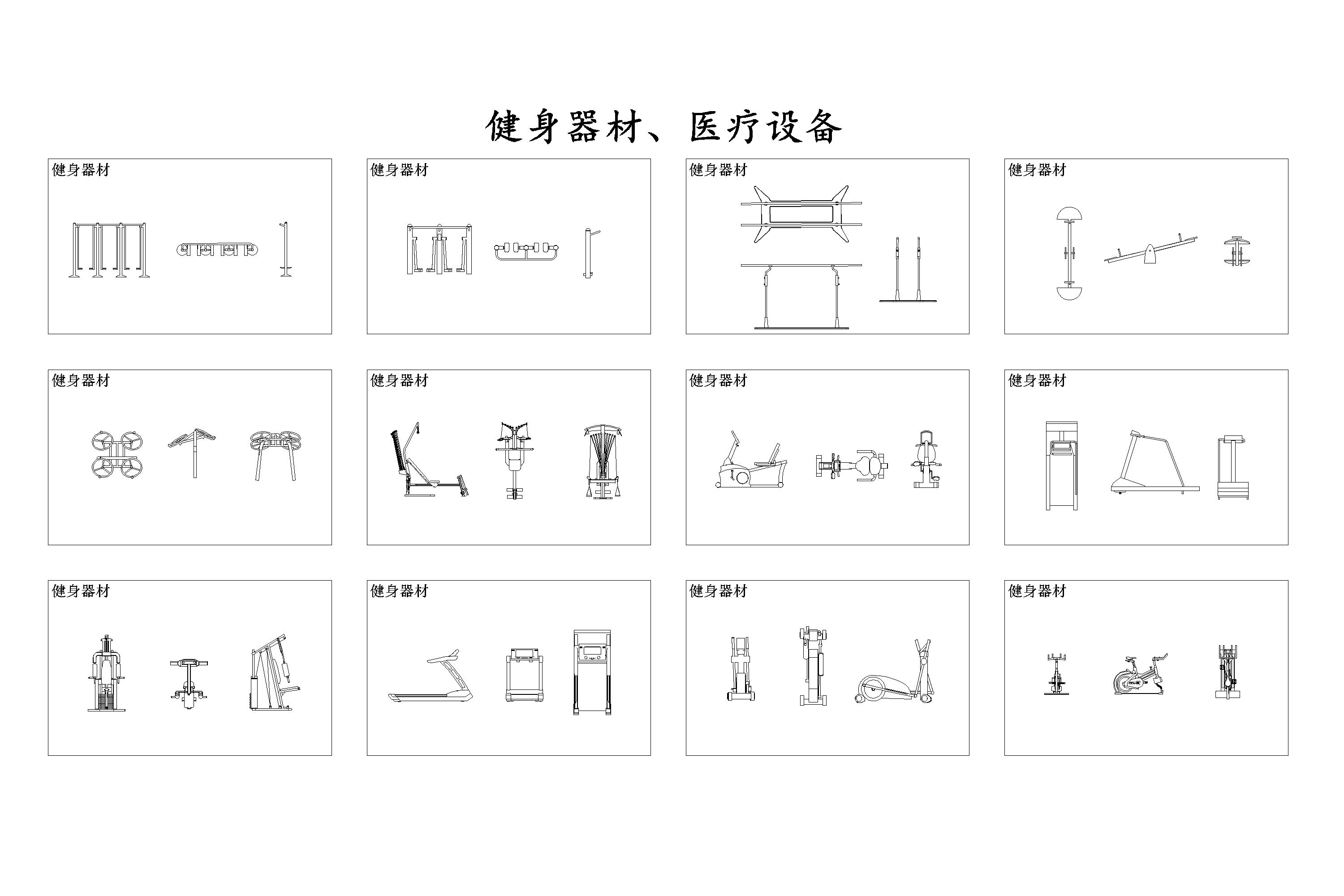 健身器材、医疗设备

健身器材

健身器材

健身器材

健身器材

健身器材

健身器材

健身器材

健身器材

健身器材

健身器材

健身器材

健身器材